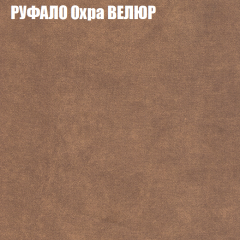 РУФАЛО Охра ВЕЛЮР